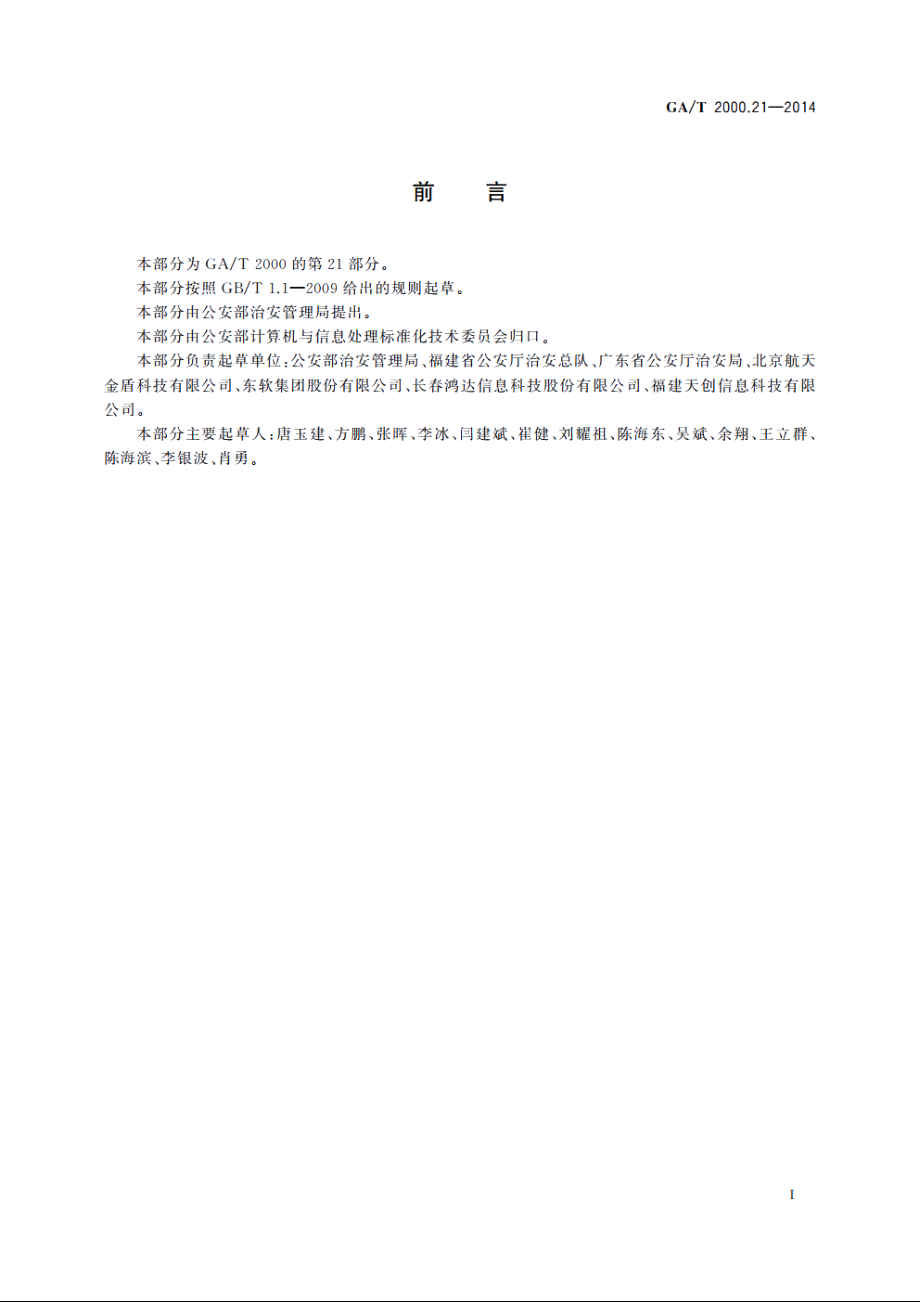 GA/T 2000.21—2014

前　言

本部分为 GA/T 2000 的第 21 部分。

本部分按照 GB/T 1.1—2009 给出的规则起草。

本部分由公安部治安管理局提出。

本部分由公安部计算机与信息处理标准化技术委员会归口。

本部分负责起草单位：公安部治安管理局、福建省公安厅治安总队、广东省公安厅治安局、北京航天金盾科技有限公司、东软集团股份有限公司、长春鸿达信息科技股份有限公司、福建天创信息科技有限公司。

本部分主要起草人：唐玉建、方鹏、张晖、李冰、闫建斌、崔健、刘耀祖、陈海东、吴斌、余翔、王立群、陈海滨、李银波、肖勇。

I